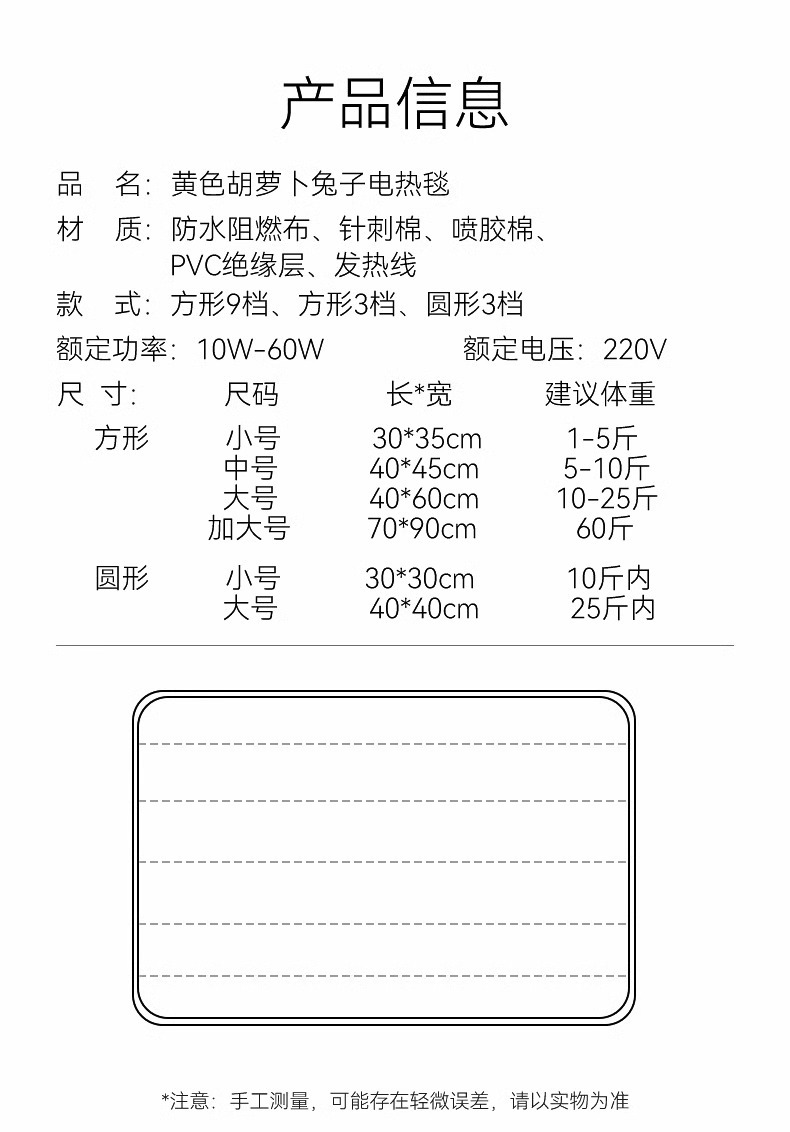 产品信息

品　名：黄色胡萝卜兔子电热毯

材　质：防水阻燃布、针刺棉、喷胶棉、PVC绝缘层、发热线

款　式：方形9档、方形3档、圆形3档

额定功率：10W-60W　　额定电压：220V

| 尺　寸： | 尺码 | 长*宽 | 建议体重 |
|---|---|---|---|
| 方形 | 小号 | 30*35cm | 1-5斤 |
| | 中号 | 40*45cm | 5-10斤 |
| | 大号 | 40*60cm | 10-25斤 |
| | 加大号 | 70*90cm | 60斤 |
| 圆形 | 小号 | 30*30cm | 10斤内 |
| | 大号 | 40*40cm | 25斤内 |

*注意：手工测量，可能存在轻微误差，请以实物为准